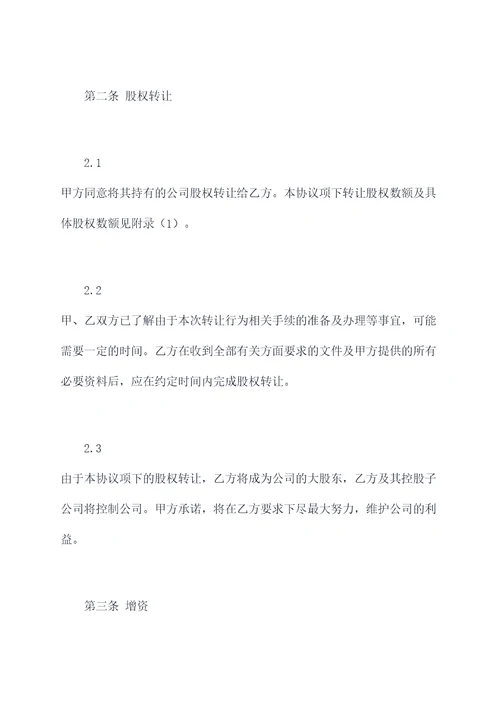 第二条 股权转让

2.1

甲方同意将其持有的公司股权转让给乙方。本协议项下转让股权数额及具体股权数额见附录（1）。

2.2

甲、乙双方已了解由于本次转让行为相关手续的准备及办理等事宜，可能需要一定的时间。乙方在收到全部有关方面要求的文件及甲方提供的所有必要资料后，应在约定时间内完成股权转让。

2.3

由于本协议项下的股权转让，乙方将成为公司的大股东，乙方及其控股子公司将控制公司。甲方承诺，将在乙方要求下尽最大努力，维护公司的利益。

第三条 增资